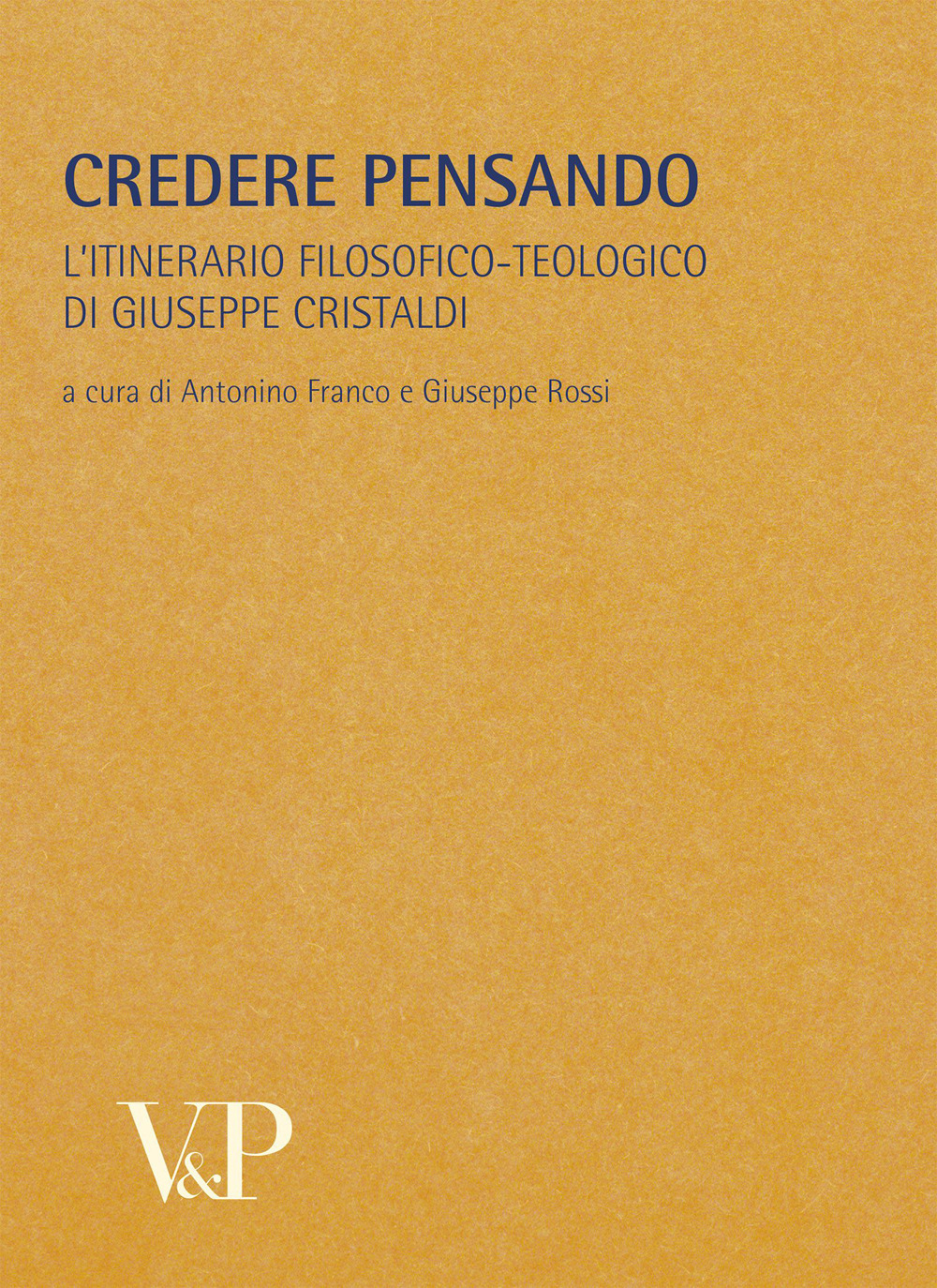 CREDERE PENSANDO

L'ITINERARIO FILOSOFICO-TEOLOGICO DI GIUSEPPE CRISTALDI

a cura di Antonino Franco e Giuseppe Rossi

V&P